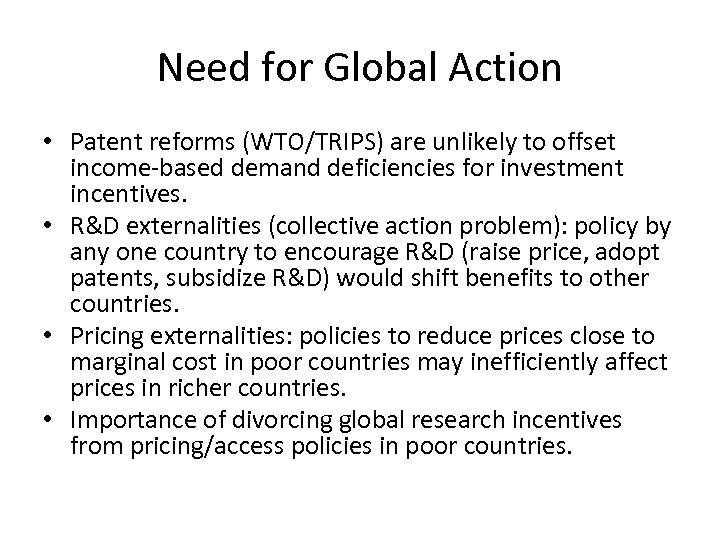 Need for Global Action

• Patent reforms (WTO/TRIPS) are unlikely to offset income-based demand deficiencies for investment incentives.
• R&D externalities (collective action problem): policy by any one country to encourage R&D (raise price, adopt patents, subsidize R&D) would shift benefits to other countries.
• Pricing externalities: policies to reduce prices close to marginal cost in poor countries may inefficiently affect prices in richer countries.
• Importance of divorcing global research incentives from pricing/access policies in poor countries.